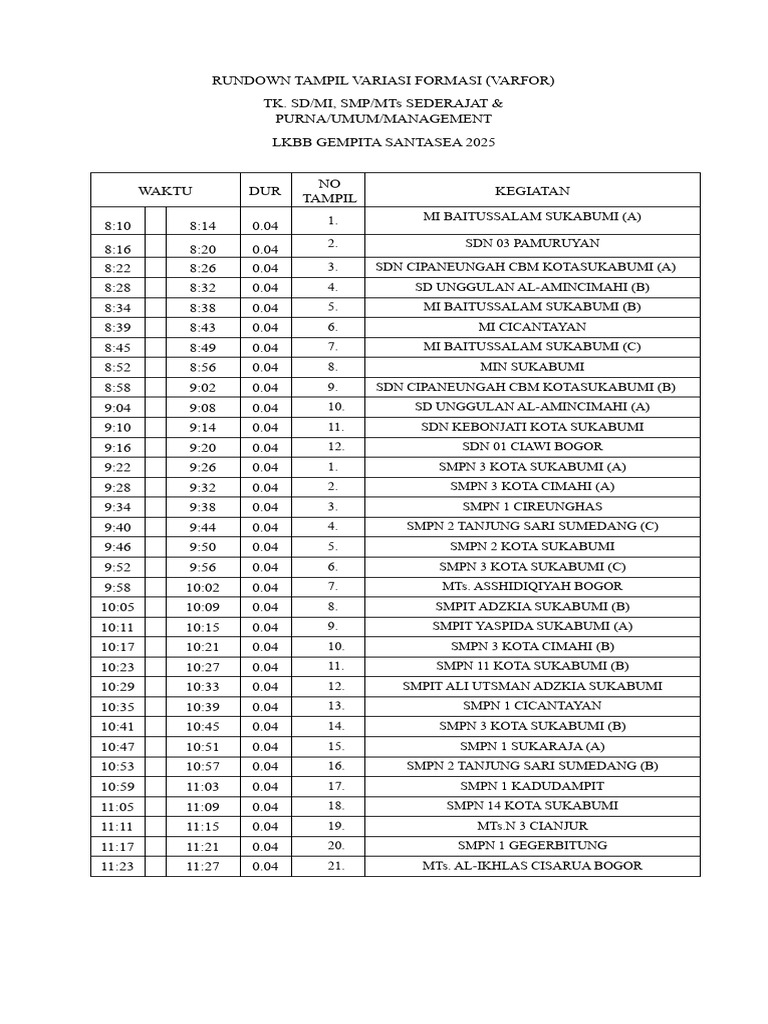 RUNDOWN TAMPIL VARIASI FORMASI (VARFOR)

TK. SD/MI, SMP/MTs SEDERAJAT & PURNA/UMUM/MANAGEMENT

LKBB GEMPITA SANTASEA 2025

| WAKTU | | | DUR | NO TAMPIL | KEGIATAN |
|---|---|---|---|---|---|
| 8:10 | | 8:14 | 0.04 | 1. | MI BAITUSSALAM SUKABUMI (A) |
| 8:16 | | 8:20 | 0.04 | 2. | SDN 03 PAMURUYAN |
| 8:22 | | 8:26 | 0.04 | 3. | SDN CIPANEUNGAH CBM KOTASUKABUMI (A) |
| 8:28 | | 8:32 | 0.04 | 4. | SD UNGGULAN AL-AMINCIMAHI (B) |
| 8:34 | | 8:38 | 0.04 | 5. | MI BAITUSSALAM SUKABUMI (B) |
| 8:39 | | 8:43 | 0.04 | 6. | MI CICANTAYAN |
| 8:45 | | 8:49 | 0.04 | 7. | MI BAITUSSALAM SUKABUMI (C) |
| 8:52 | | 8:56 | 0.04 | 8. | MIN SUKABUMI |
| 8:58 | | 9:02 | 0.04 | 9. | SDN CIPANEUNGAH CBM KOTASUKABUMI (B) |
| 9:04 | | 9:08 | 0.04 | 10. | SD UNGGULAN AL-AMINCIMAHI (A) |
| 9:10 | | 9:14 | 0.04 | 11. | SDN KEBONJATI KOTA SUKABUMI |
| 9:16 | | 9:20 | 0.04 | 12. | SDN 01 CIAWI BOGOR |
| 9:22 | | 9:26 | 0.04 | 1. | SMPN 3 KOTA SUKABUMI (A) |
| 9:28 | | 9:32 | 0.04 | 2. | SMPN 3 KOTA CIMAHI (A) |
| 9:34 | | 9:38 | 0.04 | 3. | SMPN 1 CIREUNGHAS |
| 9:40 | | 9:44 | 0.04 | 4. | SMPN 2 TANJUNG SARI SUMEDANG (C) |
| 9:46 | | 9:50 | 0.04 | 5. | SMPN 2 KOTA SUKABUMI |
| 9:52 | | 9:56 | 0.04 | 6. | SMPN 3 KOTA SUKABUMI (C) |
| 9:58 | | 10:02 | 0.04 | 7. | MTs. ASSHIDIQIYAH BOGOR |
| 10:05 | | 10:09 | 0.04 | 8. | SMPIT ADZKIA SUKABUMI (B) |
| 10:11 | | 10:15 | 0.04 | 9. | SMPIT YASPIDA SUKABUMI (A) |
| 10:17 | | 10:21 | 0.04 | 10. | SMPN 3 KOTA CIMAHI (B) |
| 10:23 | | 10:27 | 0.04 | 11. | SMPN 11 KOTA SUKABUMI (B) |
| 10:29 | | 10:33 | 0.04 | 12. | SMPIT ALI UTSMAN ADZKIA SUKABUMI |
| 10:35 | | 10:39 | 0.04 | 13. | SMPN 1 CICANTAYAN |
| 10:41 | | 10:45 | 0.04 | 14. | SMPN 3 KOTA SUKABUMI (B) |
| 10:47 | | 10:51 | 0.04 | 15. | SMPN 1 SUKARAJA (A) |
| 10:53 | | 10:57 | 0.04 | 16. | SMPN 2 TANJUNG SARI SUMEDANG (B) |
| 10:59 | | 11:03 | 0.04 | 17. | SMPN 1 KADUDAMPIT |
| 11:05 | | 11:09 | 0.04 | 18. | SMPN 14 KOTA SUKABUMI |
| 11:11 | | 11:15 | 0.04 | 19. | MTs.N 3 CIANJUR |
| 11:17 | | 11:21 | 0.04 | 20. | SMPN 1 GEGERBITUNG |
| 11:23 | | 11:27 | 0.04 | 21. | MTs. AL-IKHLAS CISARUA BOGOR |